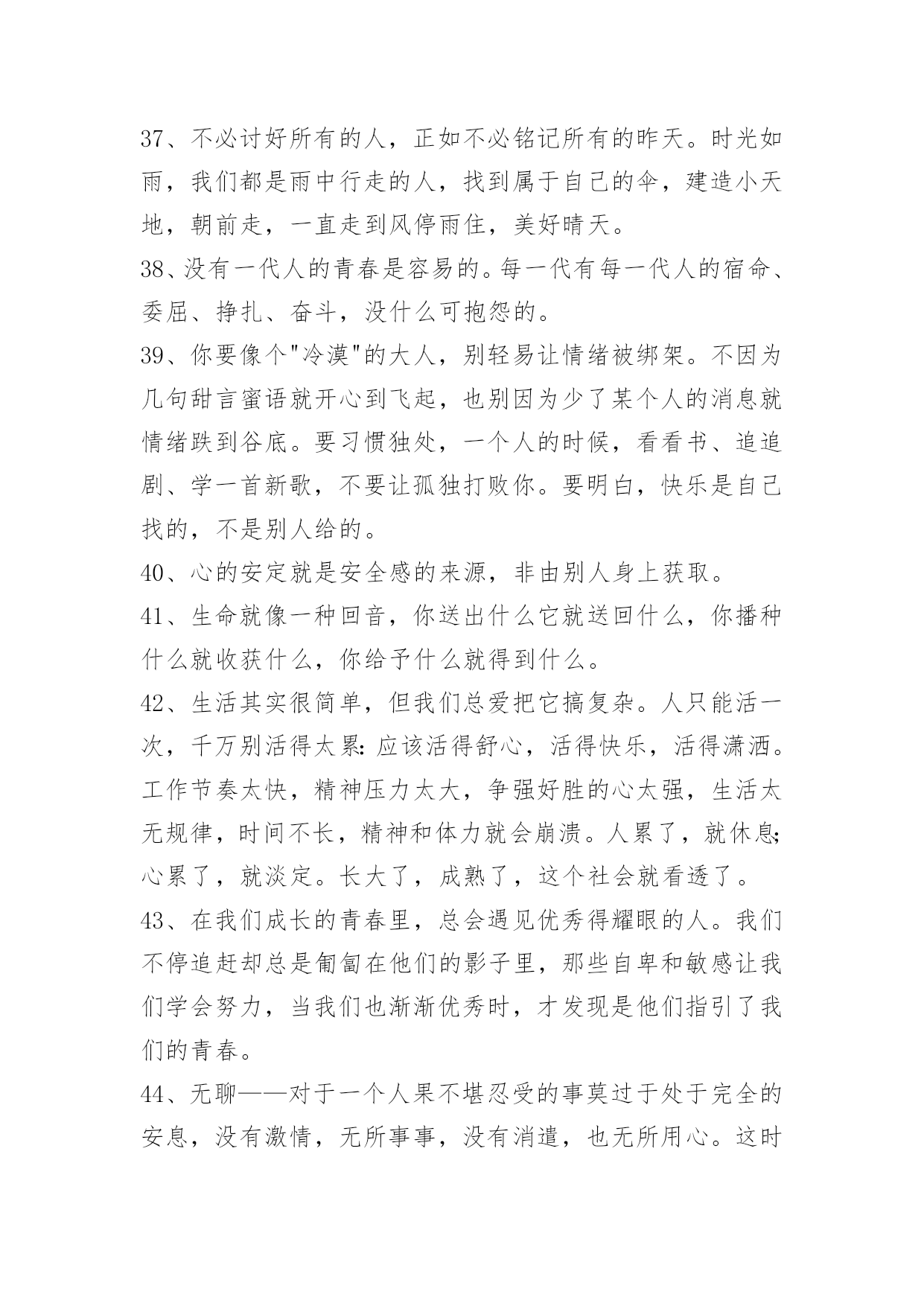 37、不必讨好所有的人，正如不必铭记所有的昨天。时光如雨，我们都是雨中行走的人，找到属于自己的伞，建造小天地，朝前走，一直走到风停雨住，美好晴天。

38、没有一代人的青春是容易的。每一代有每一代人的宿命、委屈、挣扎、奋斗，没什么可抱怨的。

39、你要像个"冷漠"的大人，别轻易让情绪被绑架。不因为几句甜言蜜语就开心到飞起，也别因为少了某个人的消息就情绪跌到谷底。要习惯独处，一个人的时候，看看书、追追剧、学一首新歌，不要让孤独打败你。要明白，快乐是自己找的，不是别人给的。

40、心的安定就是安全感的来源，非由别人身上获取。

41、生命就像一种回音，你送出什么它就送回什么，你播种什么就收获什么，你给予什么就得到什么。

42、生活其实很简单，但我们总爱把它搞复杂。人只能活一次，千万别活得太累:应该活得舒心，活得快乐，活得潇洒。工作节奏太快，精神压力太大，争强好胜的心太强，生活太无规律，时间不长，精神和体力就会崩溃。人累了，就休息;心累了，就淡定。长大了，成熟了，这个社会就看透了。

43、在我们成长的青春里，总会遇见优秀得耀眼的人。我们不停追赶却总是匍匐在他们的影子里，那些自卑和敏感让我们学会努力，当我们也渐渐优秀时，才发现是他们指引了我们的青春。

44、无聊——对于一个人果不堪忍受的事莫过于处于完全的安息，没有激情，无所事事，没有消遣，也无所用心。这时